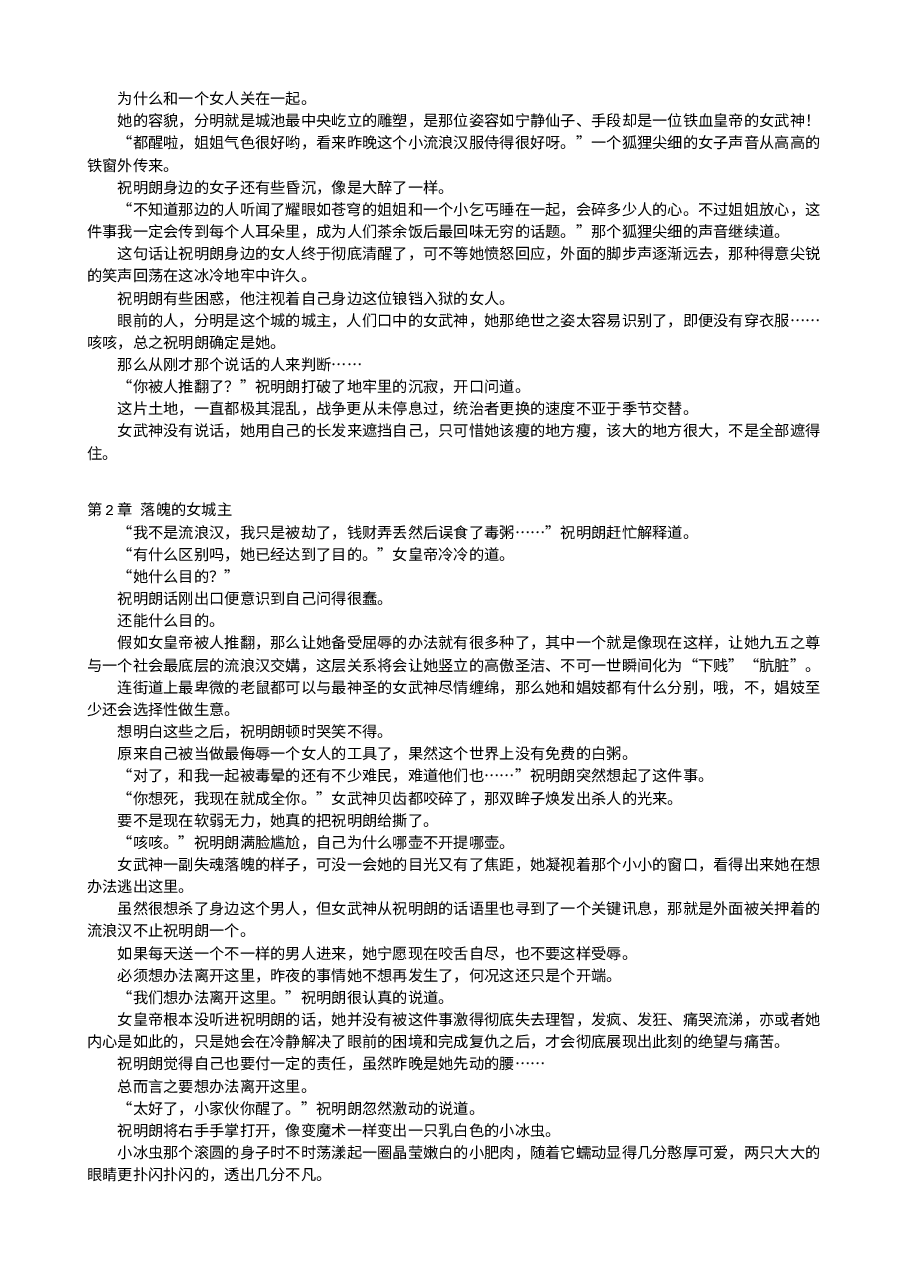 为什么和一个女人关在一起。

她的容貌，分明就是城池最中央屹立的雕塑，是那位姿容如宁静仙子、手段却是一位铁血皇帝的女武神！

“都醒啦，姐姐气色很好哟，看来昨晚这个小流浪汉服侍得很好呀。”一个狐狸尖细的女子声音从高高的铁窗外传来。

祝明朗身边的女子还有些昏沉，像是大醉了一样。

“不知道那边的人听闻了耀眼如苍穹的姐姐和一个小乞丐睡在一起，会碎多少人的心。不过姐姐放心，这件事我一定会传到每个人耳朵里，成为人们茶余饭后最回味无穷的话题。”那个狐狸尖细的声音继续道。

这句话让祝明朗身边的女人终于彻底清醒了，可不等她愤怒回应，外面的脚步声逐渐远去，那种得意尖锐的笑声回荡在这冰冷地牢中许久。

祝明朗有些困惑，他注视着自己身边这位锒铛入狱的女人。

眼前的人，分明是这个城的城主，人们口中的女武神，她那绝世之姿太容易识别了，即便没有穿衣服……咳咳，总之祝明朗确定是她。

那么从刚才那个说话的人来判断……

“你被人推翻了？”祝明朗打破了地牢里的沉寂，开口问道。

这片土地，一直都极其混乱，战争更从未停息过，统治者更换的速度不亚于季节交替。

女武神没有说话，她用自己的长发来遮挡自己，只可惜她该瘦的地方瘦，该大的地方很大，不是全部遮得住。

第 2 章 落魄的女城主

“我不是流浪汉，我只是被劫了，钱财弄丢然后误食了毒粥……”祝明朗赶忙解释道。

“有什么区别吗，她已经达到了目的。”女皇帝冷冷的道。

“她什么目的？”

祝明朗话刚出口便意识到自己问得很蠢。

还能什么目的。

假如女皇帝被人推翻，那么让她备受屈辱的办法就有很多种了，其中一个就是像现在这样，让她九五之尊与一个社会最底层的流浪汉交媾，这层关系将会让她竖立的高傲圣洁、不可一世瞬间化为“下贱”“肮脏”。

连街道上最卑微的老鼠都可以与最神圣的女武神尽情缠绵，那么她和娼妓都有什么分别，哦，不，娼妓至少还会选择性做生意。

想明白这些之后，祝明朗顿时哭笑不得。

原来自己被当做最侮辱一个女人的工具了，果然这个世界上没有免费的白粥。

“对了，和我一起被毒晕的还有不少难民，难道他们也……”祝明朗突然想起了这件事。

“你想死，我现在就成全你。”女武神贝齿都咬碎了，那双眸子焕发出杀人的光来。

要不是现在软弱无力，她真的把祝明朗给撕了。

“咳咳。”祝明朗满脸尴尬，自己为什么哪壶不开提哪壶。

女武神一副失魂落魄的样子，可没一会她的目光又有了焦距，她凝视着那个小小的窗口，看得出来她在想办法逃出这里。

虽然很想杀了身边这个男人，但女武神从祝明朗的话语里也寻到了一个关键讯息，那就是外面被关押着的流浪汉不止祝明朗一个。

如果每天送一个不一样的男人进来，她宁愿现在咬舌自尽，也不要这样受辱。

必须想办法离开这里，昨夜的事情她不想再发生了，何况这还只是个开端。

“我们想办法离开这里。”祝明朗很认真的说道。

女皇帝根本没听进祝明朗的话，她并没有被这件事激得彻底失去理智，发疯、发狂、痛哭流涕，亦或者她内心是如此的，只是她会在冷静解决了眼前的困境和完成复仇之后，才会彻底展现出此刻的绝望与痛苦。

祝明朗觉得自己也要付一定的责任，虽然昨晚是她先动的腰……

总而言之要想办法离开这里。

“太好了，小家伙你醒了。”祝明朗忽然激动的说道。

祝明朗将右手手掌打开，像变魔术一样变出一只乳白色的小冰虫。

小冰虫那个滚圆的身子时不时荡漾起一圈晶莹嫩白的小肥肉，随着它蠕动显得几分憨厚可爱，两只大大的眼睛更扑闪扑闪的，透出几分不凡。